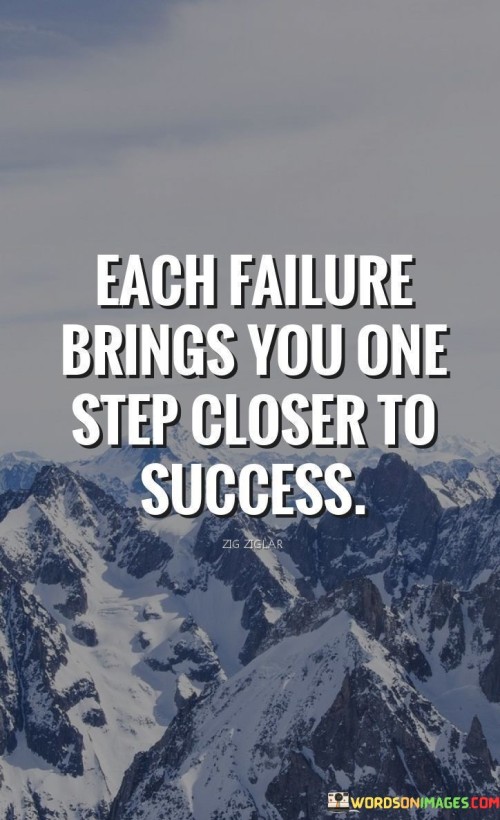 EACH FAILURE BRINGS YOU ONE STEP CLOSER TO SUCCESS.

ZIG ZIGLAR

WORDSONIMAGES.COM